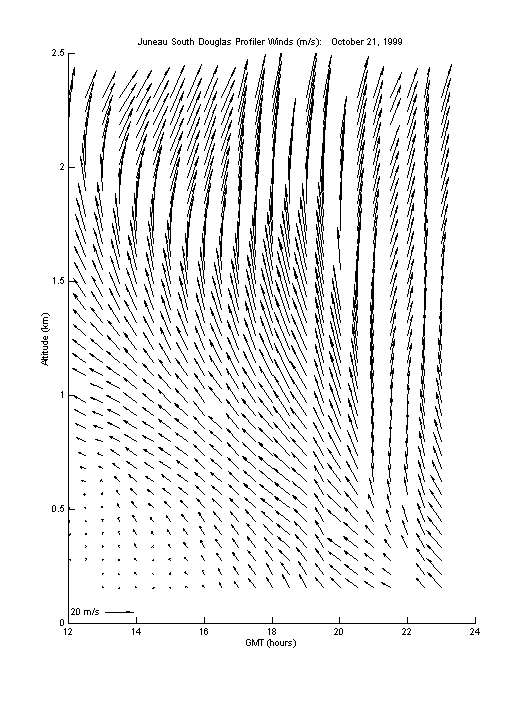 Juneau South Douglas Profiler Winds (m/s): October 21, 1999

2.5
2
1.5
1
0.5
0

Altitude (km)

20 m/s

12
14
16
18
20
22
24

GMT (hours)